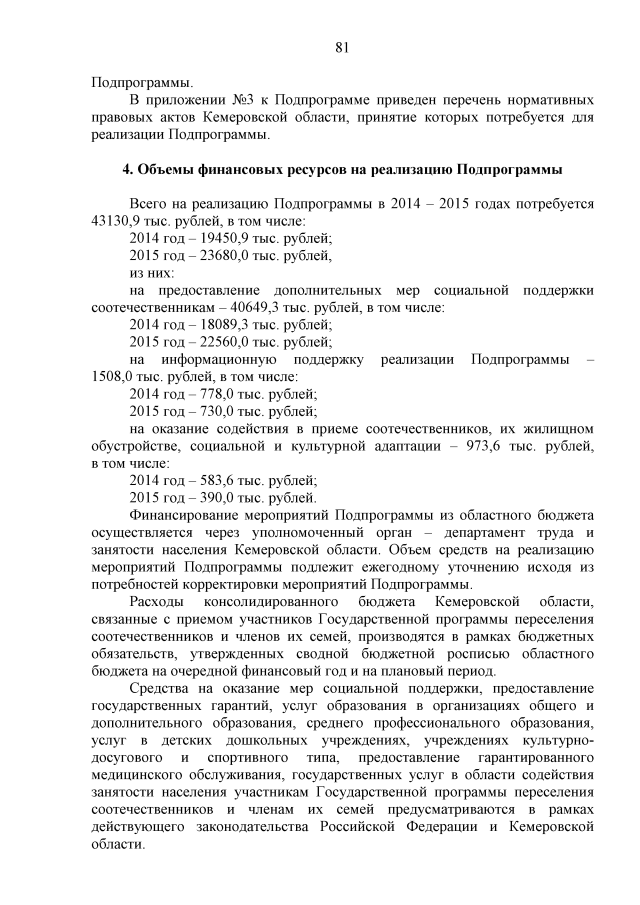 81

Подпрограммы.

В приложении №3 к Подпрограмме приведен перечень нормативных правовых актов Кемеровской области, принятие которых потребуется для реализации Подпрограммы.

4. Объемы финансовых ресурсов на реализацию Подпрограммы

Всего на реализацию Подпрограммы в 2014 – 2015 годах потребуется 43130,9 тыс. рублей, в том числе:

2014 год – 19450,9 тыс. рублей;

2015 год – 23680,0 тыс. рублей,

из них:

на предоставление дополнительных мер социальной поддержки соотечественникам – 40649,3 тыс. рублей, в том числе:

2014 год – 18089,3 тыс. рублей;

2015 год – 22560,0 тыс. рублей;

на информационную поддержку реализации Подпрограммы – 1508,0 тыс. рублей, в том числе:

2014 год – 778,0 тыс. рублей;

2015 год – 730,0 тыс. рублей;

на оказание содействия в приеме соотечественников, их жилищном обустройстве, социальной и культурной адаптации – 973,6 тыс. рублей, в том числе:

2014 год – 583,6 тыс. рублей;

2015 год – 390,0 тыс. рублей.

Финансирование мероприятий Подпрограммы из областного бюджета осуществляется через уполномоченный орган – департамент труда и занятости населения Кемеровской области. Объем средств на реализацию мероприятий Подпрограммы подлежит ежегодному уточнению исходя из потребностей корректировки мероприятий Подпрограммы.

Расходы консолидированного бюджета Кемеровской области, связанные с приемом участников Государственной программы переселения соотечественников и членов их семей, производятся в рамках бюджетных обязательств, утвержденных сводной бюджетной росписью областного бюджета на очередной финансовый год и на плановый период.

Средства на оказание мер социальной поддержки, предоставление государственных гарантий, услуг образования в организациях общего и дополнительного образования, среднего профессионального образования, услуг в детских дошкольных учреждениях, учреждениях культурно-досугового и спортивного типа, предоставление гарантированного медицинского обслуживания, государственных услуг в области содействия занятости населения участникам Государственной программы переселения соотечественников и членам их семей предусматриваются в рамках действующего законодательства Российской Федерации и Кемеровской области.